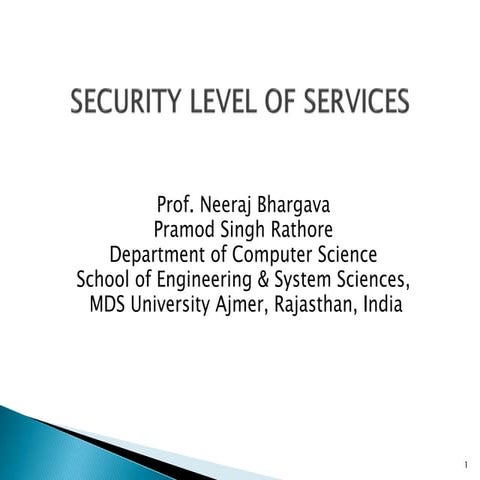 SECURITY LEVEL OF SERVICES

Prof. Neeraj Bhargava
Pramod Singh Rathore
Department of Computer Science
School of Engineering & System Sciences,
MDS University Ajmer, Rajasthan, India

1